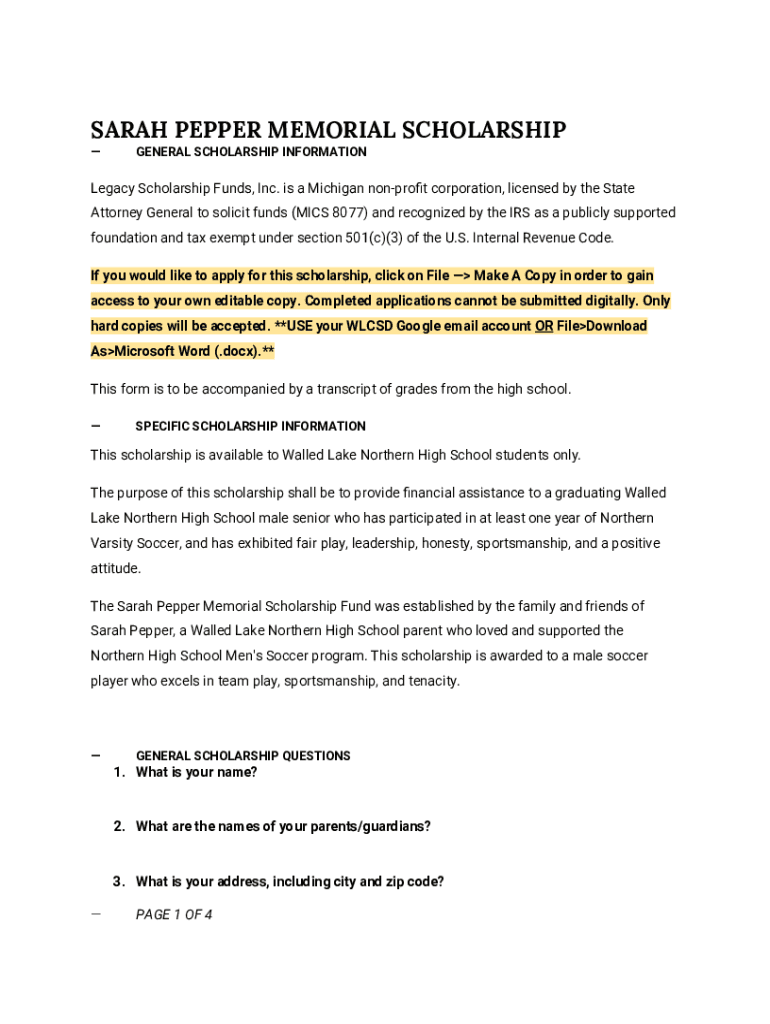 SARAH PEPPER MEMORIAL SCHOLARSHIP

— GENERAL SCHOLARSHIP INFORMATION

Legacy Scholarship Funds, Inc. is a Michigan non-profit corporation, licensed by the State Attorney General to solicit funds (MICS 8077) and recognized by the IRS as a publicly supported foundation and tax exempt under section 501(c)(3) of the U.S. Internal Revenue Code.

If you would like to apply for this scholarship, click on File —> Make A Copy in order to gain access to your own editable copy. Completed applications cannot be submitted digitally. Only hard copies will be accepted. **USE your WLCSD Google email account OR File>Download As>Microsoft Word (.docx).**

This form is to be accompanied by a transcript of grades from the high school.

— SPECIFIC SCHOLARSHIP INFORMATION

This scholarship is available to Walled Lake Northern High School students only.

The purpose of this scholarship shall be to provide financial assistance to a graduating Walled Lake Northern High School male senior who has participated in at least one year of Northern Varsity Soccer, and has exhibited fair play, leadership, honesty, sportsmanship, and a positive attitude.

The Sarah Pepper Memorial Scholarship Fund was established by the family and friends of Sarah Pepper, a Walled Lake Northern High School parent who loved and supported the Northern High School Men's Soccer program. This scholarship is awarded to a male soccer player who excels in team play, sportsmanship, and tenacity.

— GENERAL SCHOLARSHIP QUESTIONS

1. What is your name?

2. What are the names of your parents/guardians?

3. What is your address, including city and zip code?

— PAGE 1 OF 4